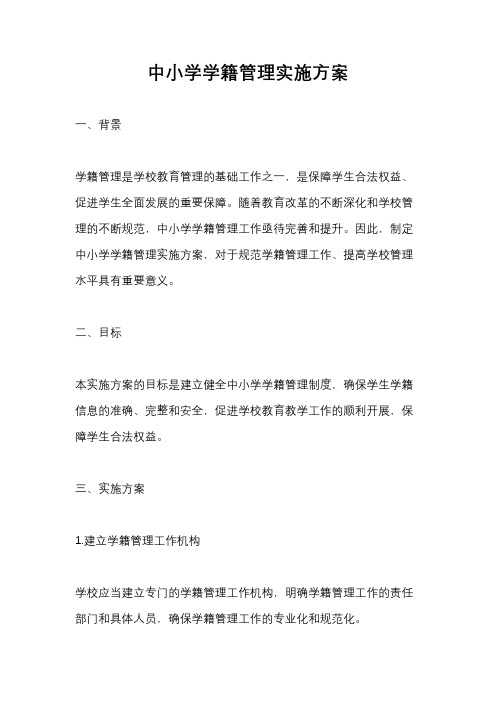 中小学学籍管理实施方案

一、背景

学籍管理是学校教育管理的基础工作之一，是保障学生合法权益、促进学生全面发展的重要保障。随着教育改革的不断深化和学校管理的不断规范，中小学学籍管理工作亟待完善和提升。因此，制定中小学学籍管理实施方案，对于规范学籍管理工作、提高学校管理水平具有重要意义。

二、目标

本实施方案的目标是建立健全中小学学籍管理制度，确保学生学籍信息的准确、完整和安全，促进学校教育教学工作的顺利开展，保障学生合法权益。

三、实施方案

1.建立学籍管理工作机构

学校应当建立专门的学籍管理工作机构，明确学籍管理工作的责任部门和具体人员，确保学籍管理工作的专业化和规范化。